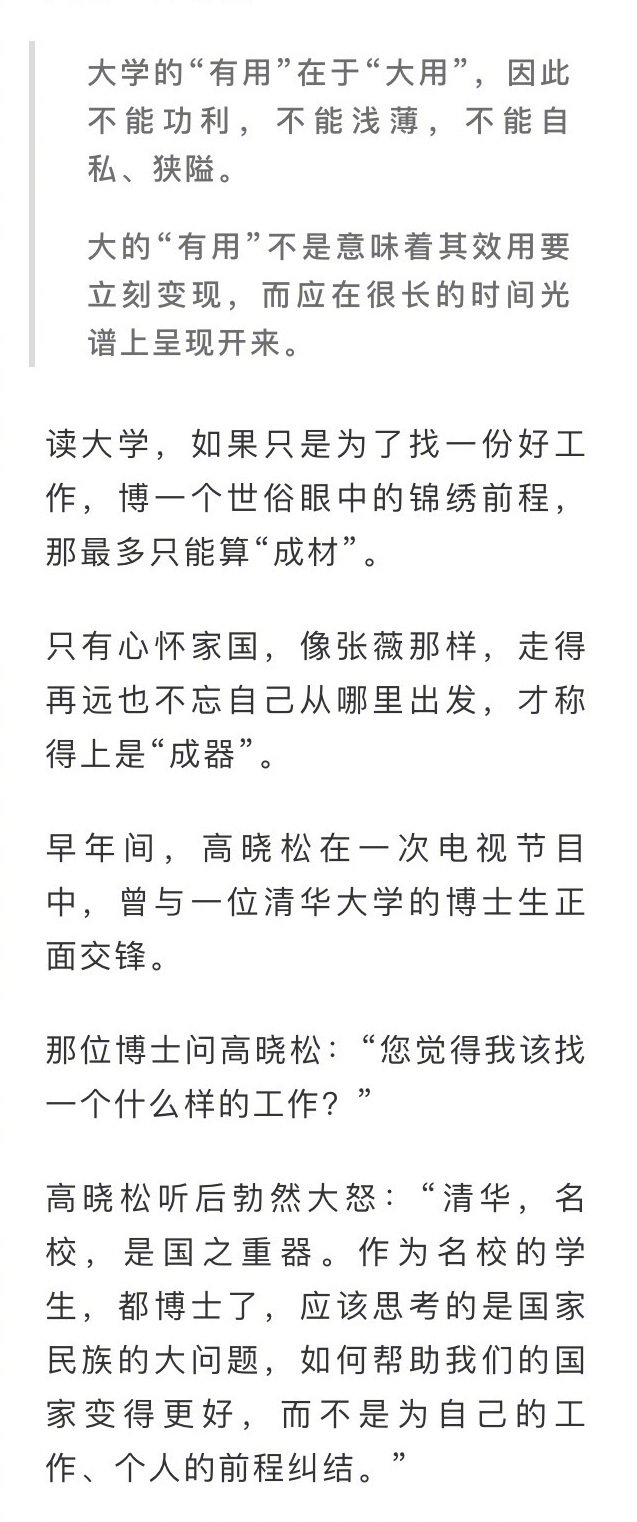 大学的“有用”在于“大用”，因此不能功利，不能浅薄，不能自私、狭隘。

大的“有用”不是意味着其效用要立刻变现，而应在很长的时间光谱上呈现开来。

读大学，如果只是为了找一份好工作，博一个世俗眼中的锦绣前程，那最多只能算“成材”。

只有心怀家国，像张薇那样，走得再远也不忘自己从哪里出发，才称得上是“成器”。

早年间，高晓松在一次电视节目中，曾与一位清华大学的博士生正面交锋。

那位博士问高晓松：“您觉得我该找一个什么样的工作？”

高晓松听后勃然大怒：“清华，名校，是国之重器。作为名校的学生，都博士了，应该思考的是国家民族的大问题，如何帮助我们的国家变得更好，而不是为自己的工作、个人的前程纠结。”